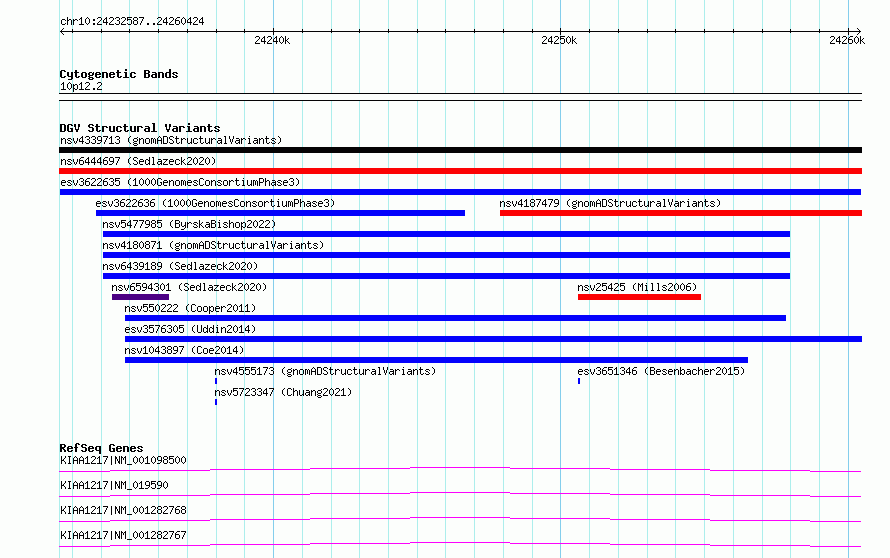 chr10:24232587..24260424

24240k

24250k

24260k

Cytogenetic Bands
10p12.2

DGV Structural Variants
nsv4339713 (gnomADStructuralVariants)

nsv6444697 (Sedlazeck2020)

esv3622635 (1000GenomesConsortiumPhase3)

esv3622636 (1000GenomesConsortiumPhase3)

nsv4187479 (gnomADStructuralVariants)

nsv5477985 (ByrskaBishop2022)

nsv4180871 (gnomADStructuralVariants)

nsv6439189 (Sedlazeck2020)

nsv6594301 (Sedlazeck2020)

nsv25425 (Mills2006)

nsv550222 (Cooper2011)

esv3576305 (Uddin2014)

nsv1043897 (Coe2014)

nsv4555173 (gnomADStructuralVariants)

esv3651346 (Besenbacher2015)

nsv5723347 (Chuang2021)

RefSeq Genes
KIAA1217|NM_001098500

KIAA1217|NM_019590

KIAA1217|NM_001282768

KIAA1217|NM_001282767